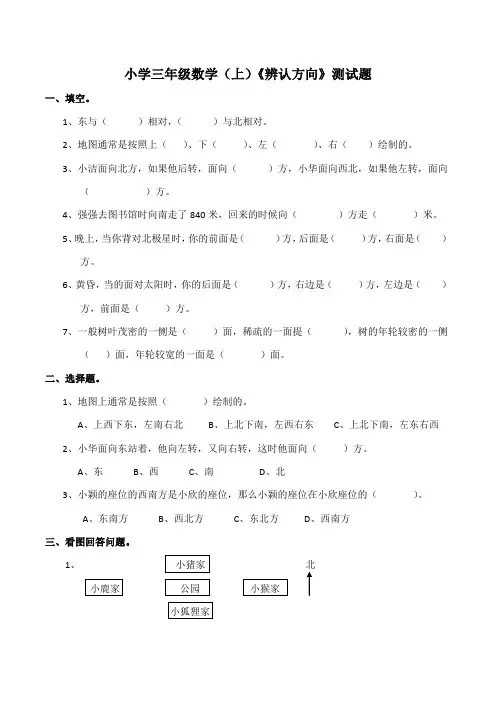 小学三年级数学（上）《辨认方向》测试题

一、填空。

1、东与（　　）相对，（　　）与北相对。

2、地图通常是按照上（　）、下（　　）、左（　　）、右（　　）绘制的。

3、小洁面向北方，如果他后转，面向（　　）方，小华面向西北，如果他左转，面向（　　）方。

4、强强去图书馆时向南走了 840 米，回来的时候向（　　）方走（　　）米。

5、晚上，当你背对北极星时，你的前面是（　　）方，后面是（　　）方，右面是（　　）方。

6、黄昏，当的面对太阳时，你的后面是（　　）方，右边是（　　）方，左边是（　　）方，前面是（　　）方。

7、一般树叶茂密的一侧是（　　）面，稀疏的一面提（　　），树的年轮较密的一侧（　　）面，年轮较宽的一面是（　　）面。

二、选择题。

1、地图上通常是按照（　　）绘制的。

A、上西下东，左南右北　　B、上北下南，左西右东　　C、上北下南，左东右西

2、小华面向东站着，他向左转，又向右转，这时他面向（　　）方。

A、东　　B、西　　C、南　　D、北

3、小颖的座位的西南方是小欣的座位，那么小颖的座位在小欣座位的（　　）。

A、东南方　　B、西北方　　C、东北方　　D、西南方

三、看图回答问题。

1、

小猪家

北

小鹿家　　公园　　小猴家

小狐狸家